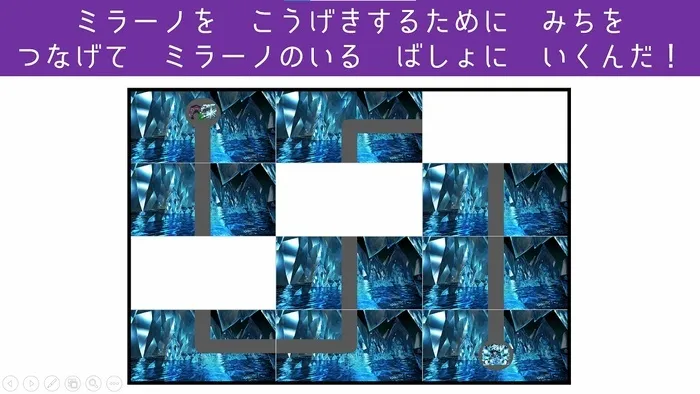 ミラーノを　こうげきするために　みちを
つなげて　ミラーノのいる　ばしょに　いくんだ！